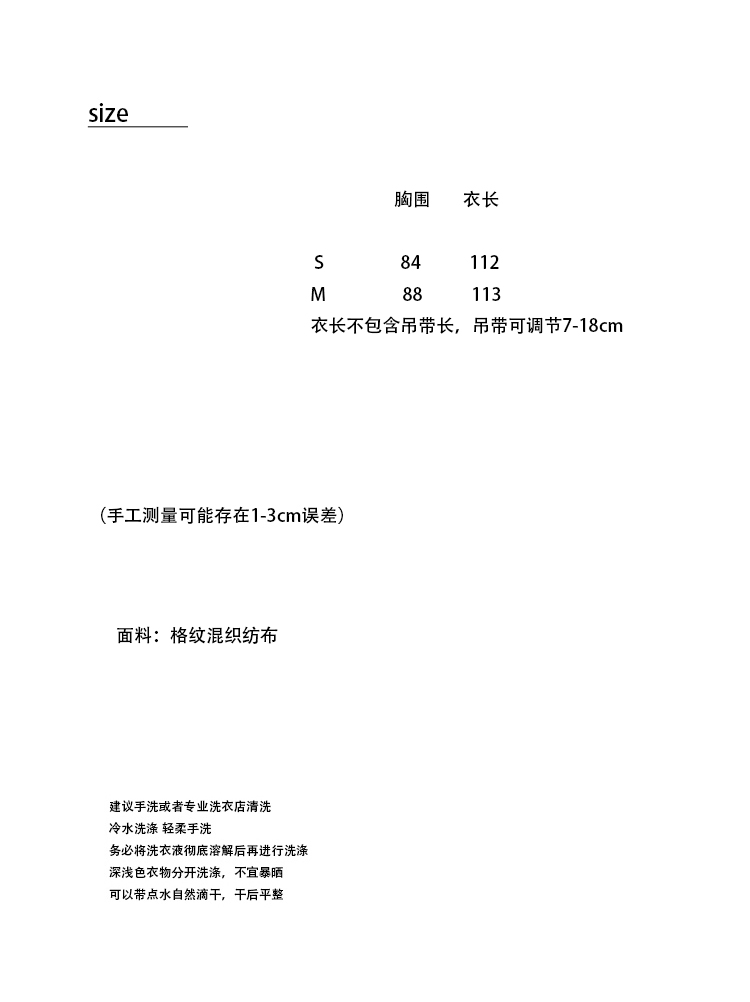 size

| | 胸围 | 衣长 |
|---|---|---|
| S | 84 | 112 |
| M | 88 | 113 |

衣长不包含吊带长，吊带可调节7-18cm

（手工测量可能存在1-3cm误差）

面料：格纹混织纺布

建议手洗或者专业洗衣店清洗
冷水洗涤 轻柔手洗
务必将洗衣液彻底溶解后再进行洗涤
深浅色衣物分开洗涤，不宜暴晒
可以带点水自然滴干，干后平整